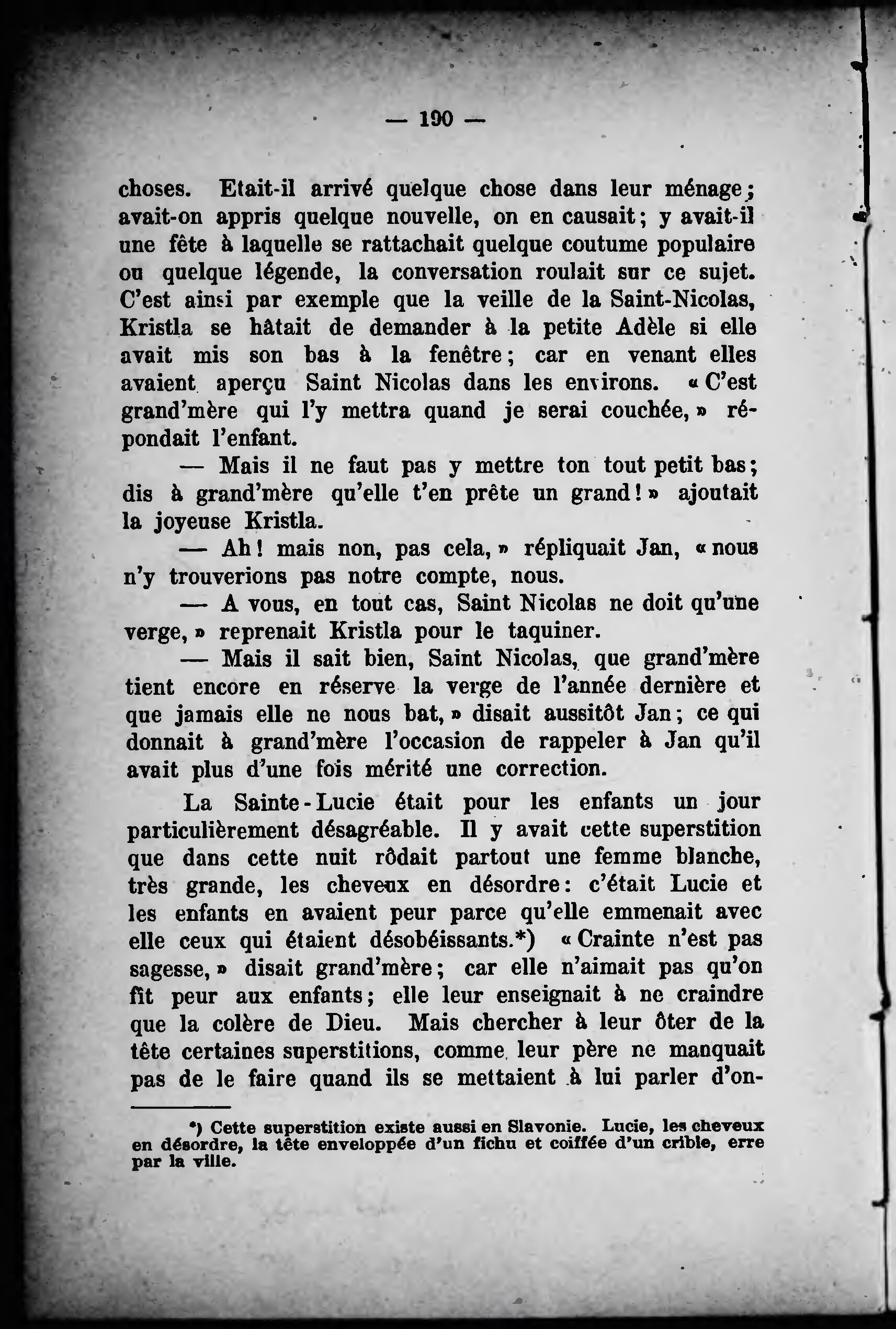 — 190 —

choses. Etait-il arrivé quelque chose dans leur ménage; avait-on appris quelque nouvelle, on en causait; y avait-il une fête à laquelle se rattachait quelque coutume populaire ou quelque légende, la conversation roulait sur ce sujet. C'est ainsi par exemple que la veille de la Saint-Nicolas, Kristla se hâtait de demander à la petite Adèle si elle avait mis son bas à la fenêtre; car en venant elles avaient aperçu Saint Nicolas dans les environs. « C'est grand'mère qui l'y mettra quand je serai couchée, » répondait l'enfant.

— Mais il ne faut pas y mettre ton tout petit bas; dis à grand'mère qu'elle t'en prête un grand! » ajoutait la joyeuse Kristla.

— Ah! mais non, pas cela, » répliquait Jan, « nous n'y trouverions pas notre compte, nous.

— A vous, en tout cas, Saint Nicolas ne doit qu'une verge, » reprenait Kristla pour le taquiner.

— Mais il sait bien, Saint Nicolas, que grand'mère tient encore en réserve la verge de l'année dernière et que jamais elle ne nous bat, » disait aussitôt Jan; ce qui donnait à grand'mère l'occasion de rappeler à Jan qu'il avait plus d'une fois mérité une correction.

La Sainte-Lucie était pour les enfants un jour particulièrement désagréable. Il y avait cette superstition que dans cette nuit rôdait partout une femme blanche, très grande, les cheveux en désordre: c'était Lucie et les enfants en avaient peur parce qu'elle emmenait avec elle ceux qui étaient désobéissants.*) « Crainte n'est pas sagesse, » disait grand'mère; car elle n'aimait pas qu'on fît peur aux enfants; elle leur enseignait à ne craindre que la colère de Dieu. Mais chercher à leur ôter de la tête certaines superstitions, comme leur père ne manquait pas de le faire quand ils se mettaient à lui parler d'on-

*) Cette superstition existe aussi en Slavonie. Lucie, les cheveux en désordre, la tête enveloppée d'un fichu et coiffée d'un crible, erre par la ville.